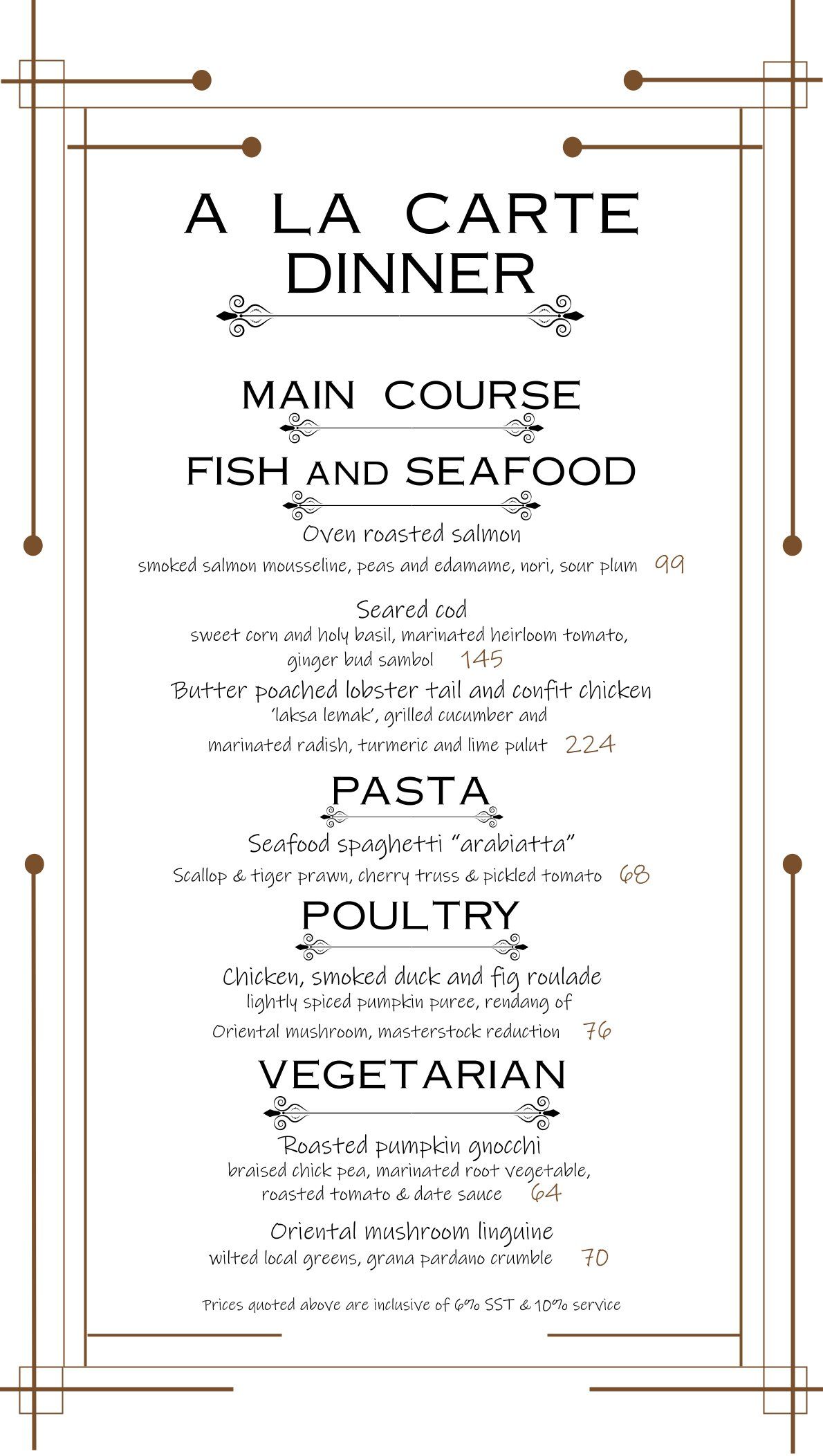 A LA CARTE DINNER

MAIN COURSE

FISH AND SEAFOOD

Oven roasted salmon
smoked salmon mousseline, peas and edamame, nori, sour plum 99

Seared cod
sweet corn and holy basil, marinated heirloom tomato, ginger bud sambol 145

Butter poached lobster tail and confit chicken
'laksa lemak', grilled cucumber and marinated radish, turmeric and lime pulut 224

PASTA

Seafood spaghetti "arabiatta"
Scallop & tiger prawn, cherry truss & pickled tomato 68

POULTRY

Chicken, smoked duck and fig roulade
lightly spiced pumpkin puree, rendang of Oriental mushroom, masterstock reduction 76

VEGETARIAN

Roasted pumpkin gnocchi
braised chick pea, marinated root vegetable, roasted tomato & date sauce 64

Oriental mushroom linguine
wilted local greens, grana pardano crumble 70

Prices quoted above are inclusive of 6% SST & 10% service